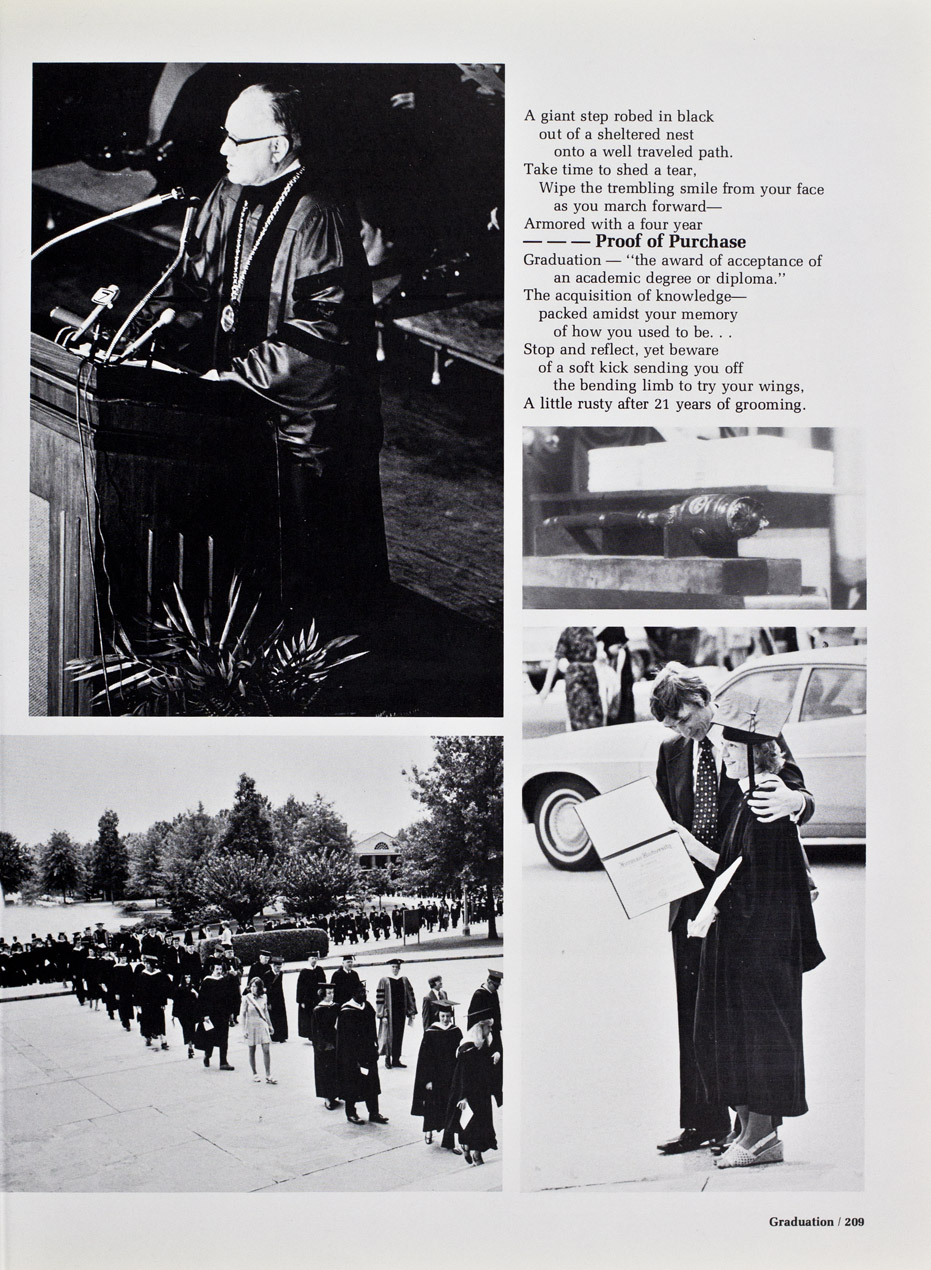 A giant step robed in black
out of a sheltered nest
onto a well traveled path.
Take time to shed a tear,
Wipe the trembling smile from your face
as you march forward—
Armored with a four year
— — — Proof of Purchase
Graduation — "the award of acceptance of
an academic degree or diploma."
The acquisition of knowledge—
packed amidst your memory
of how you used to be. . .
Stop and reflect, yet beware
of a soft kick sending you off
the bending limb to try your wings,
A little rusty after 21 years of grooming.

Graduation / 209